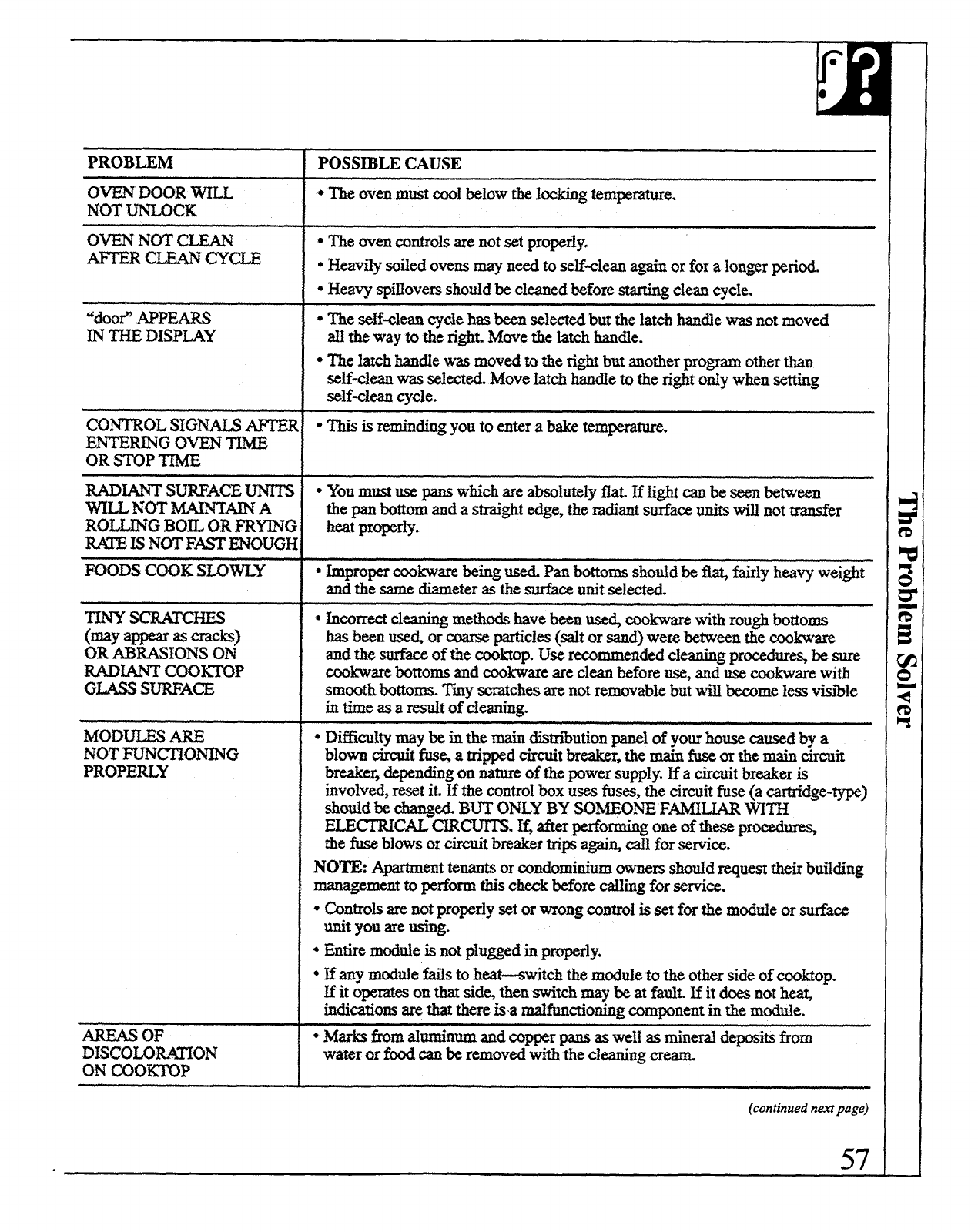 | PROBLEM | POSSIBLE CAUSE |
|---|---|
| OVEN DOOR WILL NOT UNLOCK | • The oven must cool below the locking temperature. |
| OVEN NOT CLEAN AFTER CLEAN CYCLE | • The oven controls are not set properly. • Heavily soiled ovens may need to self-clean again or for a longer period. • Heavy spillovers should be cleaned before starting clean cycle. |
| "door" APPEARS IN THE DISPLAY | • The self-clean cycle has been selected but the latch handle was not moved all the way to the right. Move the latch handle. • The latch handle was moved to the right but another program other than self-clean was selected. Move latch handle to the right only when setting self-clean cycle. |
| CONTROL SIGNALS AFTER ENTERING OVEN TIME OR STOP TIME | • This is reminding you to enter a bake temperature. |
| RADIANT SURFACE UNITS WILL NOT MAINTAIN A ROLLING BOIL OR FRYING RATE IS NOT FAST ENOUGH | • You must use pans which are absolutely flat. If light can be seen between the pan bottom and a straight edge, the radiant surface units will not transfer heat properly. |
| FOODS COOK SLOWLY | • Improper cookware being used. Pan bottoms should be flat, fairly heavy weight and the same diameter as the surface unit selected. |
| TINY SCRATCHES (may appear as cracks) OR ABRASIONS ON RADIANT COOKTOP GLASS SURFACE | • Incorrect cleaning methods have been used, cookware with rough bottoms has been used, or coarse particles (salt or sand) were between the cookware and the surface of the cooktop. Use recommended cleaning procedures, be sure cookware bottoms and cookware are clean before use, and use cookware with smooth bottoms. Tiny scratches are not removable but will become less visible in time as a result of cleaning. |
| MODULES ARE NOT FUNCTIONING PROPERLY | • Difficulty may be in the main distribution panel of your house caused by a blown circuit fuse, a tripped circuit breaker, the main fuse or the main circuit breaker, depending on nature of the power supply. If a circuit breaker is involved, reset it. If the control box uses fuses, the circuit fuse (a cartridge-type) should be changed. BUT ONLY BY SOMEONE FAMILIAR WITH ELECTRICAL CIRCUITS. If, after performing one of these procedures, the fuse blows or circuit breaker trips again, call for service. NOTE: Apartment tenants or condominium owners should request their building management to perform this check before calling for service. • Controls are not properly set or wrong control is set for the module or surface unit you are using. • Entire module is not plugged in properly. • If any module fails to heat—switch the module to the other side of cooktop. If it operates on that side, then switch may be at fault. If it does not heat, indications are that there is a malfunctioning component in the module. |
| AREAS OF DISCOLORATION ON COOKTOP | • Marks from aluminum and copper pans as well as mineral deposits from water or food can be removed with the cleaning cream. |

(continued next page)

The Problem Solver

57